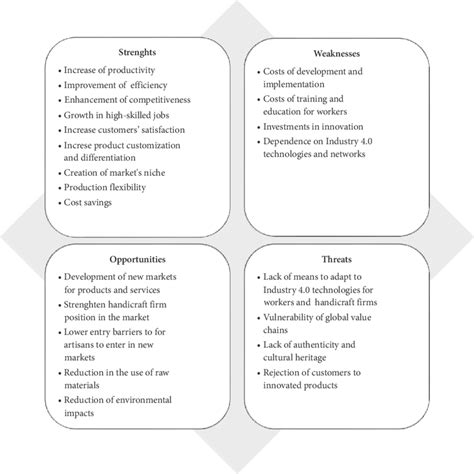 Strenghts

• Increase of productivity
• Improvement of efficiency
• Enhancement of competitiveness
• Growth in high-skilled jobs
• Increase customers' satisfaction
• Increse product customization and differentiation
• Creation of market's niche
• Production flexibility
• Cost savings

Weaknesses

• Costs of development and implementation
• Costs of training and education for workers
• Investments in innovation
• Dependence on Industry 4.0 technologies and networks

Opportunities

• Development of new markets for products and services
• Strenghten handicraft firm position in the market
• Lower entry barriers to for artisans to enter in new markets
• Reduction in the use of raw materials
• Reduction of environmental impacts

Threats

• Lack of means to adapt to Industry 4.0 technologies for workers and handicraft firms
• Vulnerability of global value chains
• Lack of authenticity and cultural heritage
• Rejection of customers to innovated products